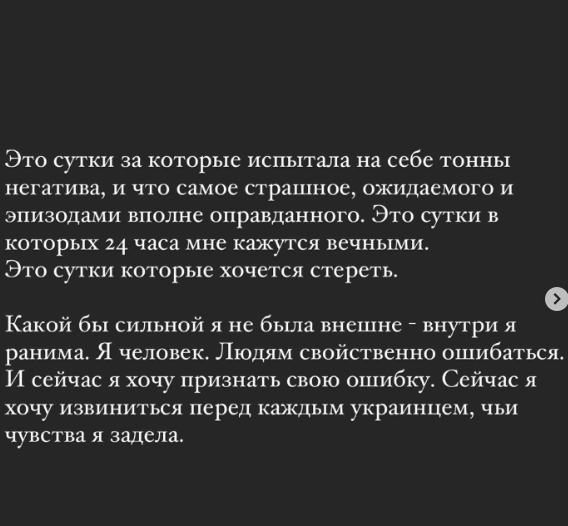 Это сутки за которые испытала на себе тонны негатива, и что самое страшное, ожидаемого и эпизодами вполне оправданного. Это сутки в которых 24 часа мне кажутся вечными.
Это сутки которые хочется стереть.

Какой бы сильной я не была внешне - внутри я ранима. Я человек. Людям свойственно ошибаться. И сейчас я хочу признать свою ошибку. Сейчас я хочу извиниться перед каждым украинцем, чьи чувства я задела.